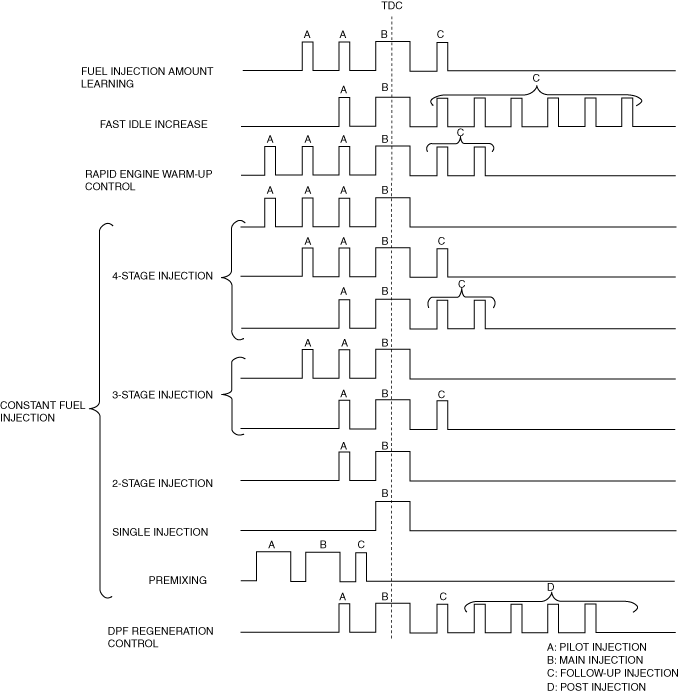 TDC

A A B C

FUEL INJECTION AMOUNT LEARNING

A B C

FAST IDLE INCREASE

A A A B C

RAPID ENGINE WARM-UP CONTROL

A A A B

A A B C

4-STAGE INJECTION

A B C

A A B

3-STAGE INJECTION

A B C

CONSTANT FUEL INJECTION

A B

2-STAGE INJECTION

B

SINGLE INJECTION

A B C

PREMIXING

A B C D

DPF REGENERATION CONTROL

A: PILOT INJECTION
B: MAIN INJECTION
C: FOLLOW-UP INJECTION
D: POST INJECTION